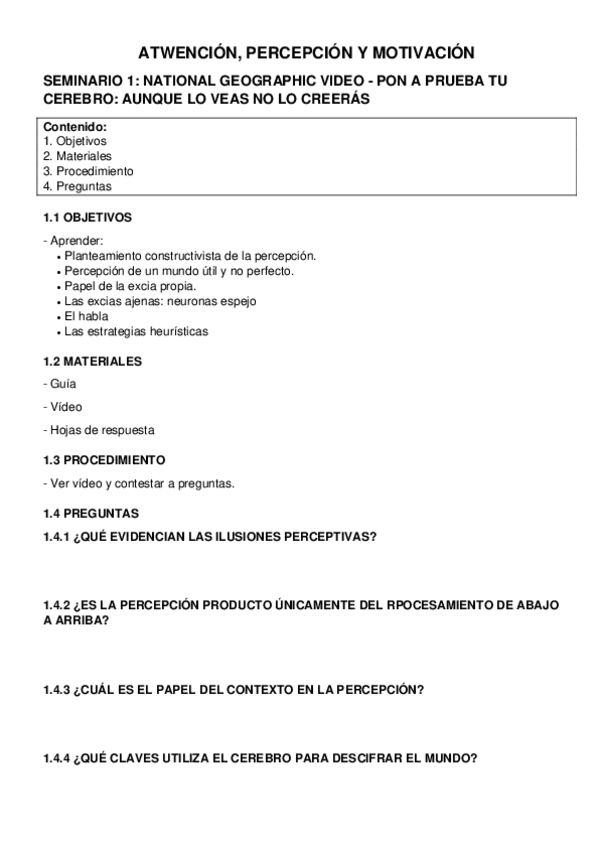 ATWENCIÓN, PERCEPCIÓN Y MOTIVACIÓN

SEMINARIO 1: NATIONAL GEOGRAPHIC VIDEO - PON A PRUEBA TU CEREBRO: AUNQUE LO VEAS NO LO CREERÁS

Contenido:
1. Objetivos
2. Materiales
3. Procedimiento
4. Preguntas

1.1 OBJETIVOS

- Aprender:
• Planteamiento constructivista de la percepción.
• Percepción de un mundo útil y no perfecto.
• Papel de la excia propia.
• Las excias ajenas: neuronas espejo
• El habla
• Las estrategias heurísticas

1.2 MATERIALES

- Guía

- Vídeo

- Hojas de respuesta

1.3 PROCEDIMIENTO

- Ver vídeo y contestar a preguntas.

1.4 PREGUNTAS

1.4.1 ¿QUÉ EVIDENCIAN LAS ILUSIONES PERCEPTIVAS?

1.4.2 ¿ES LA PERCEPCIÓN PRODUCTO ÚNICAMENTE DEL RPOCESAMIENTO DE ABAJO A ARRIBA?

1.4.3 ¿CUÁL ES EL PAPEL DEL CONTEXTO EN LA PERCEPCIÓN?

1.4.4 ¿QUÉ CLAVES UTILIZA EL CEREBRO PARA DESCIFRAR EL MUNDO?